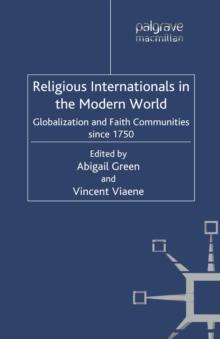 palgrave
macmillan

Religious Internationals in the Modern World

Globalization and Faith Communities since 1750

Edited by
Abigail Green
and
Vincent Viaene